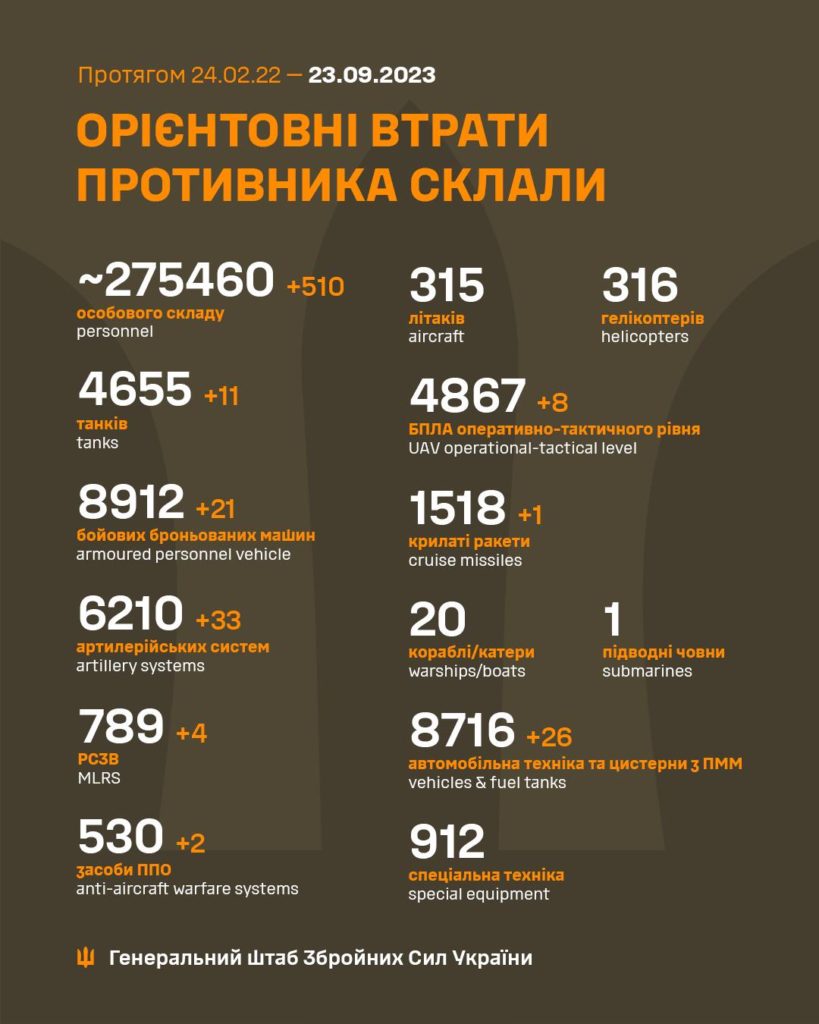 Протягом 24.02.22 — 23.09.2023

ОРІЄНТОВНІ ВТРАТИ ПРОТИВНИКА СКЛАЛИ

~275460 +510
особового складу
personnel

4655 +11
танків
tanks

8912 +21
бойових броньованих машин
armoured personnel vehicle

6210 +33
артилерійських систем
artillery systems

789 +4
РСЗВ
MLRS

530 +2
засоби ППО
anti-aircraft warfare systems

315
літаків
aircraft

316
гелікоптерів
helicopters

4867 +8
БПЛА оперативно-тактичного рівня
UAV operational-tactical level

1518 +1
крилаті ракети
cruise missiles

20
кораблі/катери
warships/boats

1
підводні човни
submarines

8716 +26
автомобільна техніка та цистерни з ПММ
vehicles & fuel tanks

912
спеціальна техніка
special equipment

Генеральний Штаб Збройних Сил України